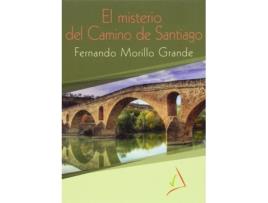 El misterio del Camino de Santiago

Fernando Morillo Grande